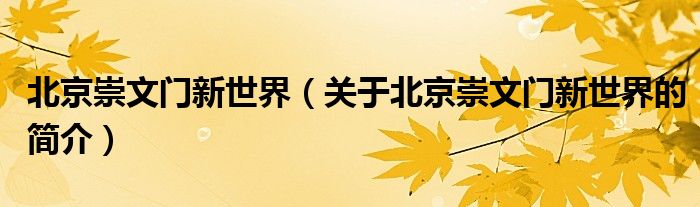 北京崇文门新世界（关于北京崇文门新世界的简介）